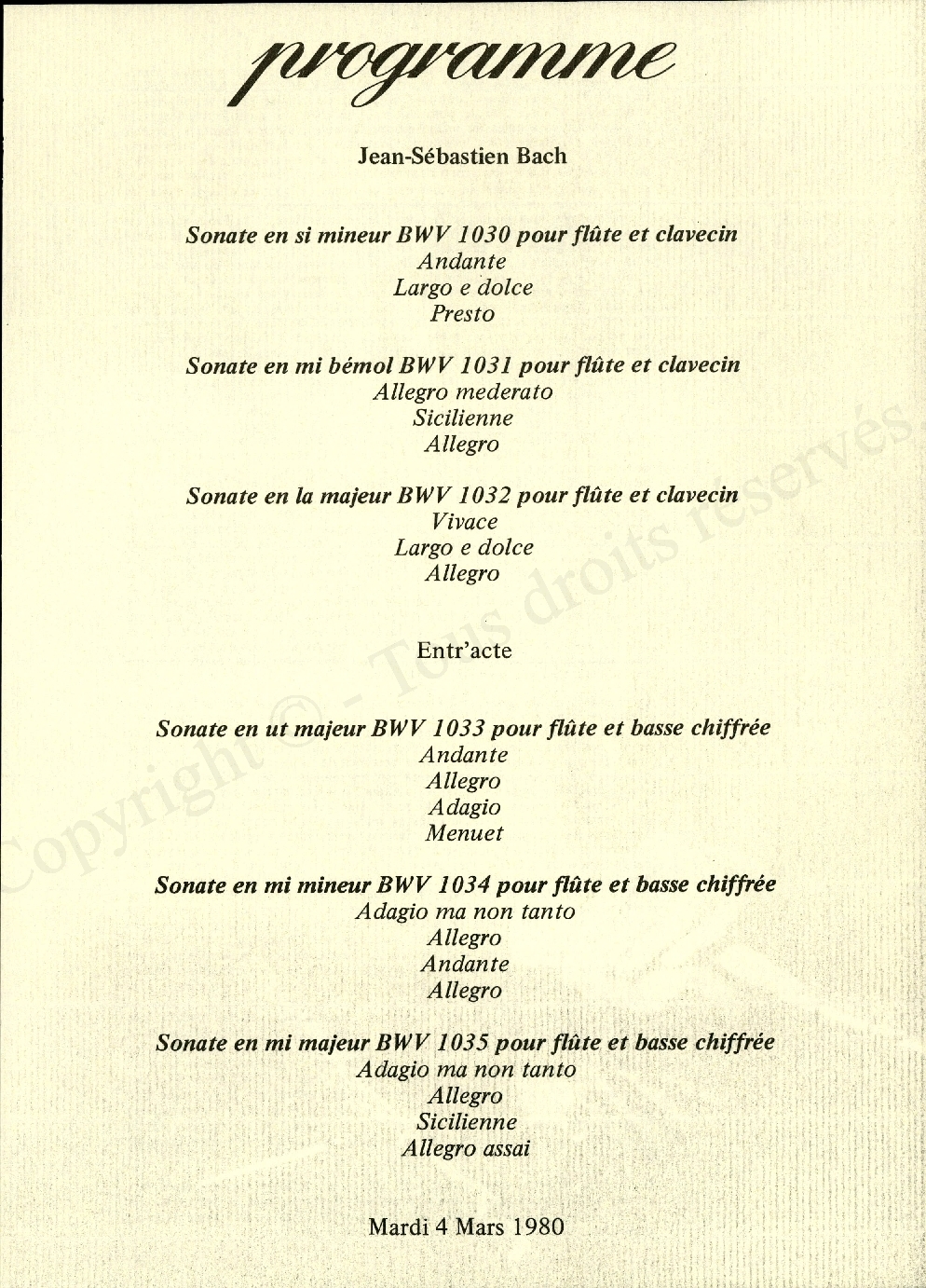 programme

Jean-Sébastien Bach

Sonate en si mineur BWV 1030 pour flûte et clavecin
Andante
Largo e dolce
Presto

Sonate en mi bémol BWV 1031 pour flûte et clavecin
Allegro mederato
Sicilienne
Allegro

Sonate en la majeur BWV 1032 pour flûte et clavecin
Vivace
Largo e dolce
Allegro

Entr'acte

Sonate en ut majeur BWV 1033 pour flûte et basse chiffrée
Andante
Allegro
Adagio
Menuet

Sonate en mi mineur BWV 1034 pour flûte et basse chiffrée
Adagio ma non tanto
Allegro
Andante
Allegro

Sonate en mi majeur BWV 1035 pour flûte et basse chiffrée
Adagio ma non tanto
Allegro
Sicilienne
Allegro assai

Mardi 4 Mars 1980

Copyright © - Tous droits réservés.